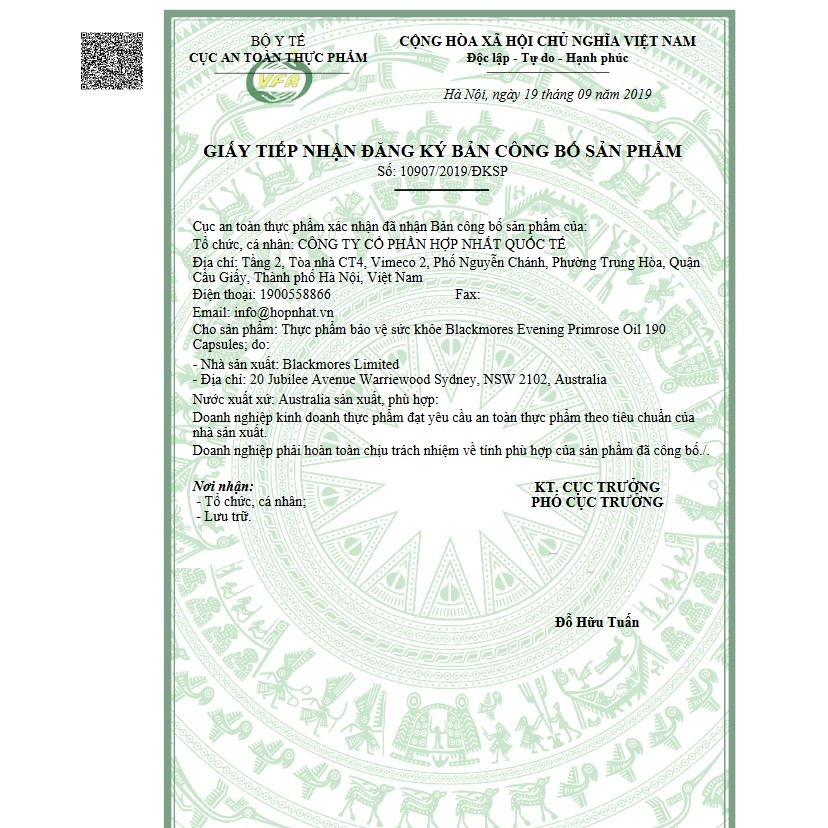 BỘ Y TẾ
CỤC AN TOÀN THỰC PHẨM

VFA

CỘNG HÒA XÃ HỘI CHỦ NGHĨA VIỆT NAM
Độc lập - Tự do - Hạnh phúc

Hà Nội, ngày 19 tháng 09 năm 2019

GIẤY TIẾP NHẬN ĐĂNG KÝ BẢN CÔNG BỐ SẢN PHẨM
Số: 10907/2019/ĐKSP

Cục an toàn thực phẩm xác nhận đã nhận Bản công bố sản phẩm của:
Tổ chức, cá nhân: CÔNG TY CỔ PHẦN HỢP NHẤT QUỐC TẾ
Địa chỉ: Tầng 2, Tòa nhà CT4, Vimeco 2, Phố Nguyễn Chánh, Phường Trung Hòa, Quận Cầu Giấy, Thành phố Hà Nội, Việt Nam
Điện thoại: 1900558866 Fax:
Email: info@hopnhat.vn
Cho sản phẩm: Thực phẩm bảo vệ sức khỏe Blackmores Evening Primrose Oil 190 Capsules; do:
- Nhà sản xuất: Blackmores Limited
- Địa chỉ: 20 Jubilee Avenue Warriewood Sydney, NSW 2102, Australia
Nước xuất xứ: Australia sản xuất, phù hợp:
Doanh nghiệp kinh doanh thực phẩm đạt yêu cầu an toàn thực phẩm theo tiêu chuẩn của nhà sản xuất.
Doanh nghiệp phải hoàn toàn chịu trách nhiệm về tính phù hợp của sản phẩm đã công bố./.

Nơi nhận:
- Tổ chức, cá nhân;
- Lưu trữ.

KT. CỤC TRƯỞNG
PHÓ CỤC TRƯỞNG

Đỗ Hữu Tuấn